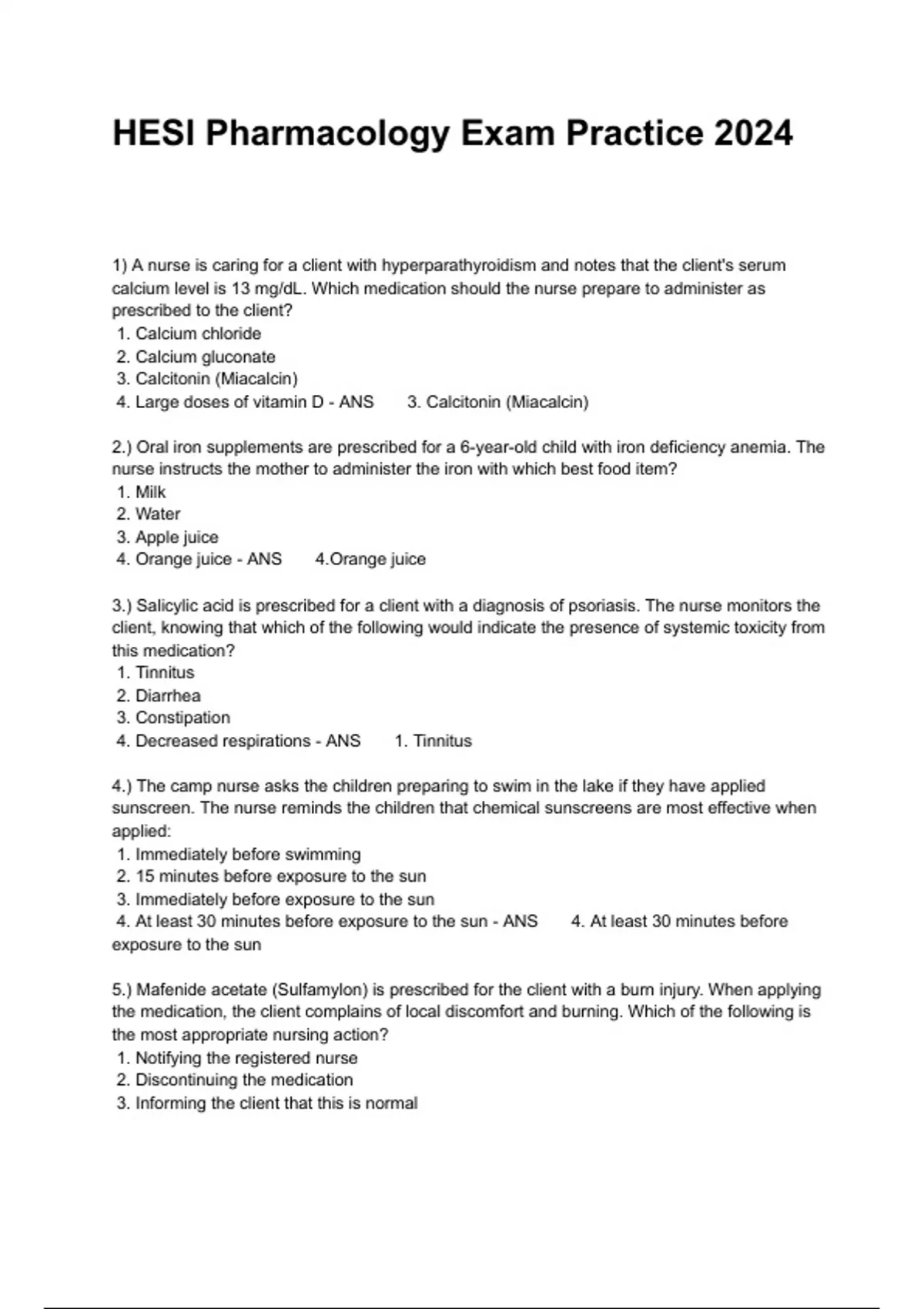 HESI Pharmacology Exam Practice 2024

1) A nurse is caring for a client with hyperparathyroidism and notes that the client's serum calcium level is 13 mg/dL. Which medication should the nurse prepare to administer as prescribed to the client?
1. Calcium chloride
2. Calcium gluconate
3. Calcitonin (Miacalcin)
4. Large doses of vitamin D - ANS 3. Calcitonin (Miacalcin)

2.) Oral iron supplements are prescribed for a 6-year-old child with iron deficiency anemia. The nurse instructs the mother to administer the iron with which best food item?
1. Milk
2. Water
3. Apple juice
4. Orange juice - ANS 4.Orange juice

3.) Salicylic acid is prescribed for a client with a diagnosis of psoriasis. The nurse monitors the client, knowing that which of the following would indicate the presence of systemic toxicity from this medication?
1. Tinnitus
2. Diarrhea
3. Constipation
4. Decreased respirations - ANS 1. Tinnitus

4.) The camp nurse asks the children preparing to swim in the lake if they have applied sunscreen. The nurse reminds the children that chemical sunscreens are most effective when applied:
1. Immediately before swimming
2. 15 minutes before exposure to the sun
3. Immediately before exposure to the sun
4. At least 30 minutes before exposure to the sun - ANS 4. At least 30 minutes before exposure to the sun

5.) Mafenide acetate (Sulfamylon) is prescribed for the client with a burn injury. When applying the medication, the client complains of local discomfort and burning. Which of the following is the most appropriate nursing action?
1. Notifying the registered nurse
2. Discontinuing the medication
3. Informing the client that this is normal